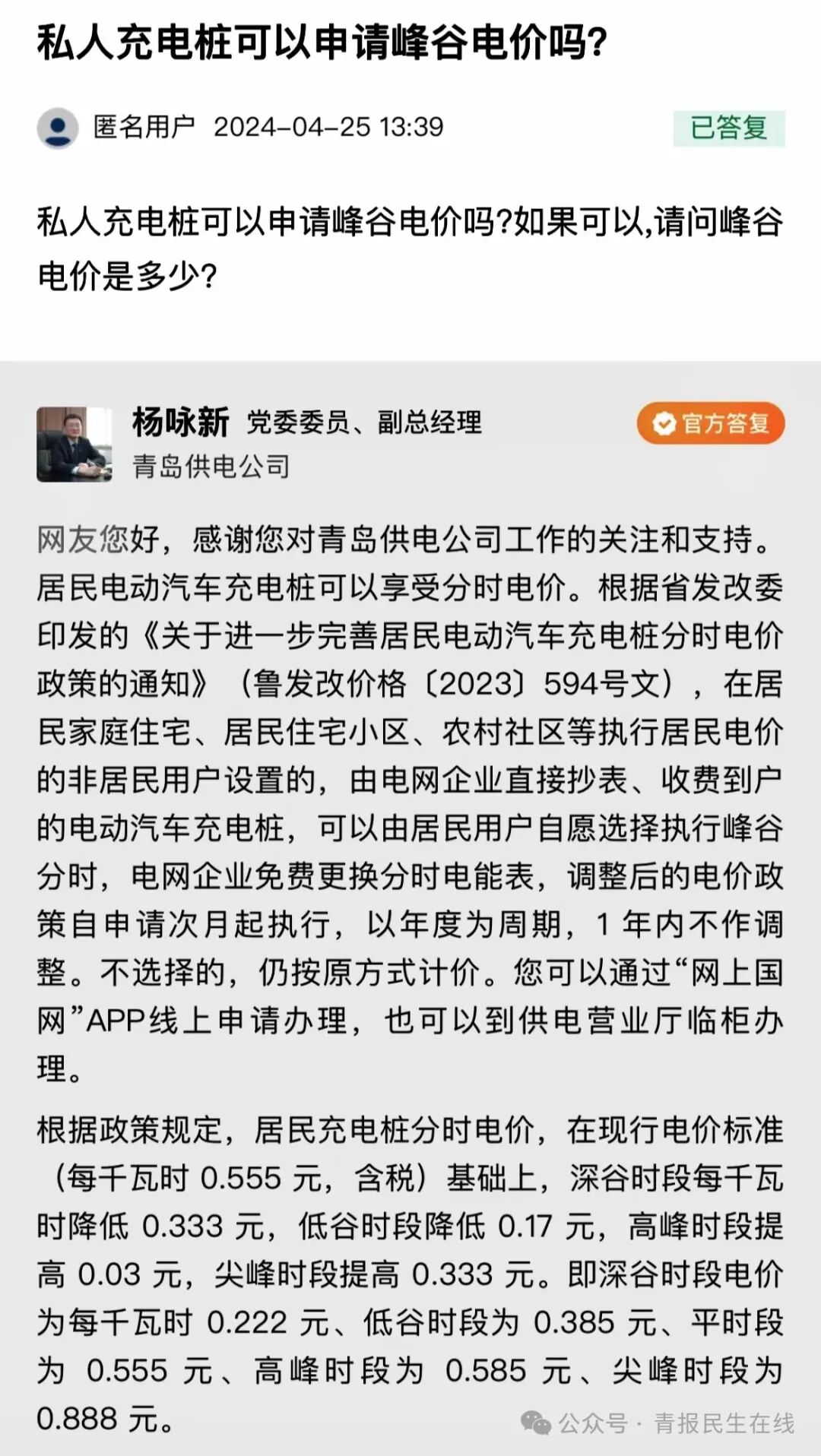 私人充电桩可以申请峰谷电价吗?

匿名用户 2024-04-25 13:39

已答复

私人充电桩可以申请峰谷电价吗?如果可以,请问峰谷电价是多少?

杨咏新 党委委员、副总经理

青岛供电公司

官方答复

网友您好，感谢您对青岛供电公司工作的关注和支持。居民电动汽车充电桩可以享受分时电价。根据省发改委印发的《关于进一步完善居民电动汽车充电桩分时电价政策的通知》（鲁发改价格〔2023〕594号文），在居民家庭住宅、居民住宅小区、农村社区等执行居民电价的非居民用户设置的，由电网企业直接抄表、收费到户的电动汽车充电桩，可以由居民用户自愿选择执行峰谷分时，电网企业免费更换分时电能表，调整后的电价政策自申请次月起执行，以年度为周期，1 年内不作调整。不选择的，仍按原方式计价。您可以通过“网上国网”APP线上申请办理，也可以到供电营业厅临柜办理。

根据政策规定，居民充电桩分时电价，在现行电价标准（每千瓦时 0.555 元，含税）基础上，深谷时段每千瓦时降低 0.333 元，低谷时段降低 0.17 元，高峰时段提高 0.03 元，尖峰时段提高 0.333 元。即深谷时段电价为每千瓦时 0.222 元、低谷时段为 0.385 元、平时段为 0.555 元、高峰时段为 0.585 元、尖峰时段为 0.888 元。

公众号 · 青报民生在线